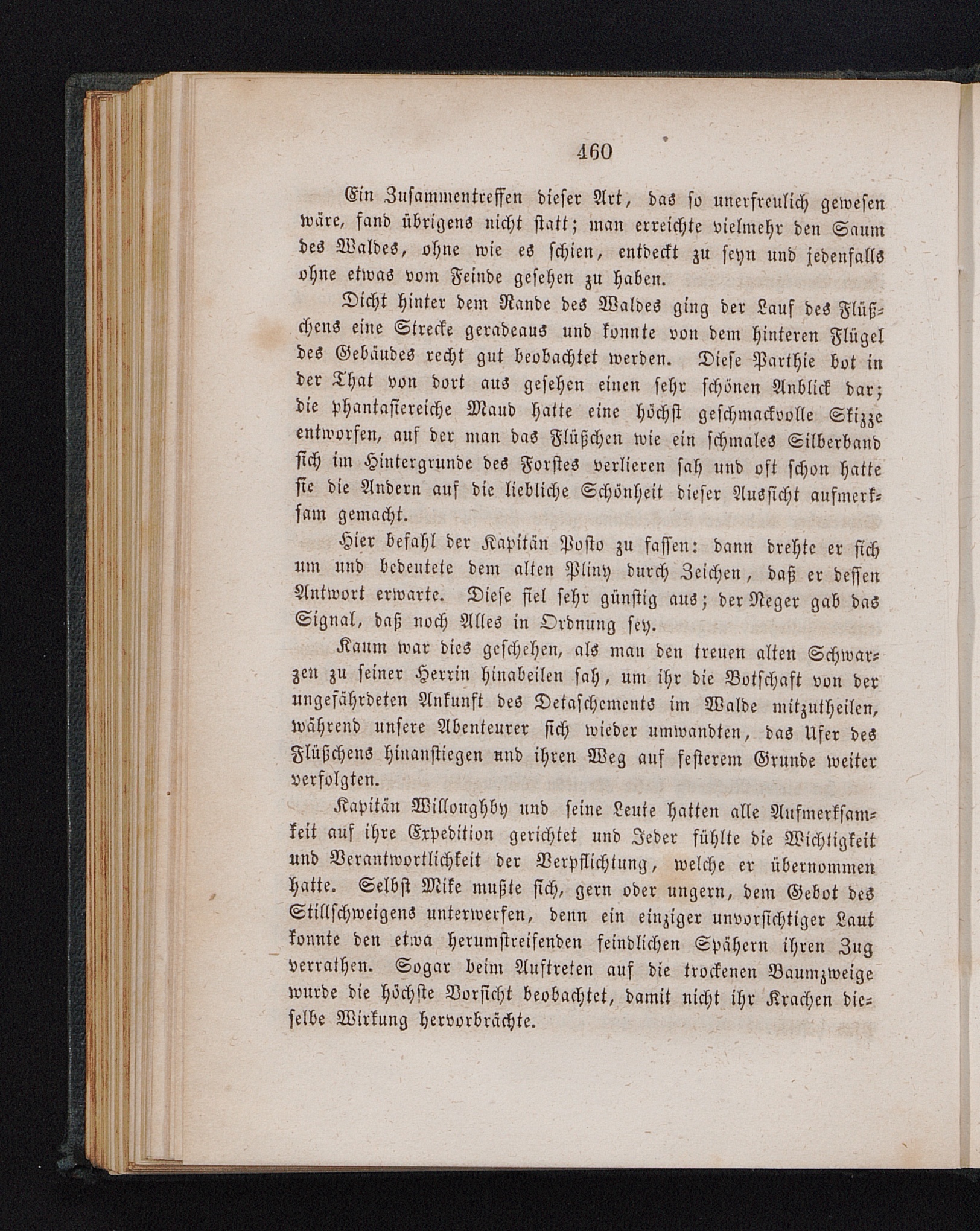 460

Ein Zusammentreffen dieser Art, das so unerfreulich gewesen wäre, fand übrigens nicht statt; man erreichte vielmehr den Saum des Waldes, ohne wie es schien, entdeckt zu seyn und jedenfalls ohne etwas vom Feinde gesehen zu haben.

Dicht hinter dem Rande des Waldes ging der Lauf des Flüßchens eine Strecke geradeaus und konnte von dem hinteren Flügel des Gebäudes recht gut beobachtet werden. Diese Parthie bot in der That von dort aus gesehen einen sehr schönen Anblick dar; die phantasiereiche Maud hatte eine höchst geschmackvolle Skizze entworfen, auf der man das Flüßchen wie ein schmales Silberband sich im Hintergrunde des Forstes verlieren sah und oft schon hatte sie die Andern auf die liebliche Schönheit dieser Aussicht aufmerksam gemacht.

Hier befahl der Kapitän Posto zu fassen: dann drehte er sich um und bedeutete dem alten Pliny durch Zeichen, daß er dessen Antwort erwarte. Diese fiel sehr günstig aus; der Neger gab das Signal, daß noch Alles in Ordnung sey.

Kaum war dies geschehen, als man den treuen alten Schwarzen zu seiner Herrin hinabeilen sah, um ihr die Botschaft von der ungefährdeten Ankunft des Detaschements im Walde mitzutheilen, während unsere Abenteurer sich wieder umwandten, das Ufer des Flüßchens hinanstiegen und ihren Weg auf festerem Grunde weiter verfolgten.

Kapitän Willoughby und seine Leute hatten alle Aufmerksamkeit auf ihre Expedition gerichtet und Jeder fühlte die Wichtigkeit und Verantwortlichkeit der Verpflichtung, welche er übernommen hatte. Selbst Mike mußte sich, gern oder ungern, dem Gebot des Stillschweigens unterwerfen, denn ein einziger unvorsichtiger Laut konnte den etwa herumstreifenden feindlichen Spähern ihren Zug verrathen. Sogar beim Auftreten auf die trockenen Baumzweige wurde die höchste Vorsicht beobachtet, damit nicht ihr Krachen dieselbe Wirkung hervorbrächte.